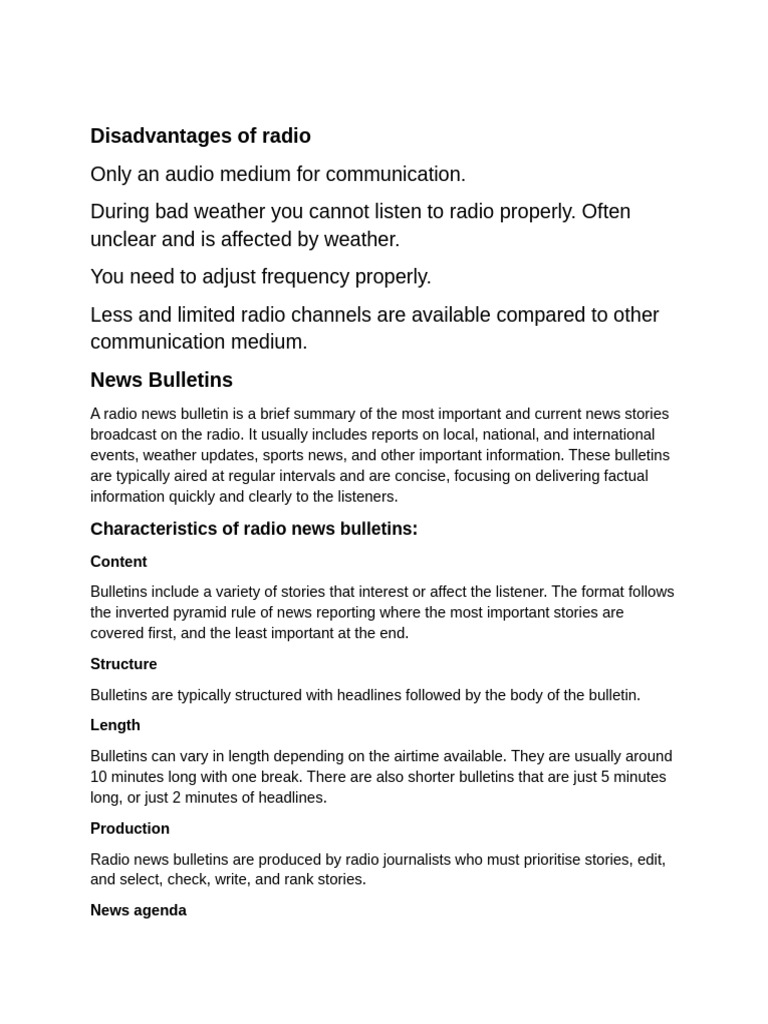 Disadvantages of radio

Only an audio medium for communication.

During bad weather you cannot listen to radio properly. Often unclear and is affected by weather.

You need to adjust frequency properly.

Less and limited radio channels are available compared to other communication medium.

News Bulletins

A radio news bulletin is a brief summary of the most important and current news stories broadcast on the radio. It usually includes reports on local, national, and international events, weather updates, sports news, and other important information. These bulletins are typically aired at regular intervals and are concise, focusing on delivering factual information quickly and clearly to the listeners.

Characteristics of radio news bulletins:

Content

Bulletins include a variety of stories that interest or affect the listener. The format follows the inverted pyramid rule of news reporting where the most important stories are covered first, and the least important at the end.

Structure

Bulletins are typically structured with headlines followed by the body of the bulletin.

Length

Bulletins can vary in length depending on the airtime available. They are usually around 10 minutes long with one break. There are also shorter bulletins that are just 5 minutes long, or just 2 minutes of headlines.

Production

Radio news bulletins are produced by radio journalists who must prioritise stories, edit, and select, check, write, and rank stories.

News agenda